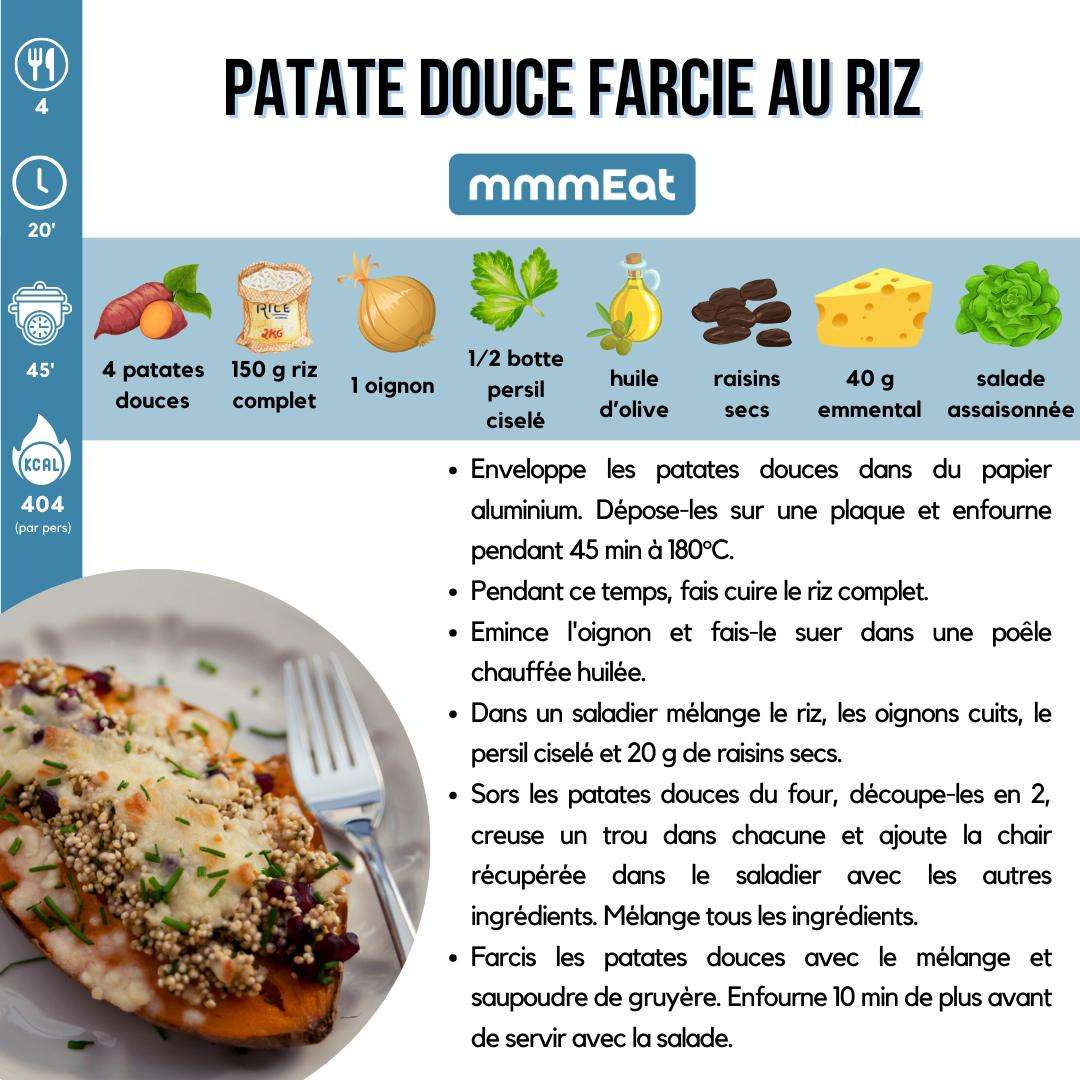 4

20'

45'

KCAL
404
(par pers)

PATATE DOUCE FARCIE AU RIZ

mmmEat

RICE
2KG

4 patates douces

150 g riz complet

1 oignon

1/2 botte persil ciselé

huile d'olive

raisins secs

40 g emmental

salade assaisonnée

• Enveloppe les patates douces dans du papier aluminium. Dépose-les sur une plaque et enfourne pendant 45 min à 180°C.
• Pendant ce temps, fais cuire le riz complet.
• Emince l'oignon et fais-le suer dans une poêle chauffée huilée.
• Dans un saladier mélange le riz, les oignons cuits, le persil ciselé et 20 g de raisins secs.
• Sors les patates douces du four, découpe-les en 2, creuse un trou dans chacune et ajoute la chair récupérée dans le saladier avec les autres ingrédients. Mélange tous les ingrédients.
• Farcis les patates douces avec le mélange et saupoudre de gruyère. Enfourne 10 min de plus avant de servir avec la salade.